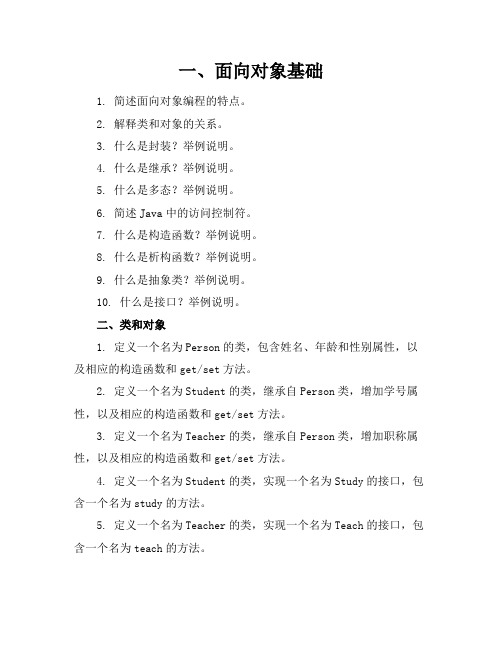 一、面向对象基础

1. 简述面向对象编程的特点。

2. 解释类和对象的关系。

3. 什么是封装？举例说明。

4. 什么是继承？举例说明。

5. 什么是多态？举例说明。

6. 简述 Java 中的访问控制符。

7. 什么是构造函数？举例说明。

8. 什么是析构函数？举例说明。

9. 什么是抽象类？举例说明。

10. 什么是接口？举例说明。

二、类和对象

1. 定义一个名为 Person 的类，包含姓名、年龄和性别属性，以及相应的构造函数和 get/set 方法。

2. 定义一个名为 Student 的类，继承自 Person 类，增加学号属性，以及相应的构造函数和 get/set 方法。

3. 定义一个名为 Teacher 的类，继承自 Person 类，增加职称属性，以及相应的构造函数和 get/set 方法。

4. 定义一个名为 Student 的类，实现一个名为 Study 的接口，包含一个名为 study 的方法。

5. 定义一个名为 Teacher 的类，实现一个名为 Teach 的接口，包含一个名为 teach 的方法。